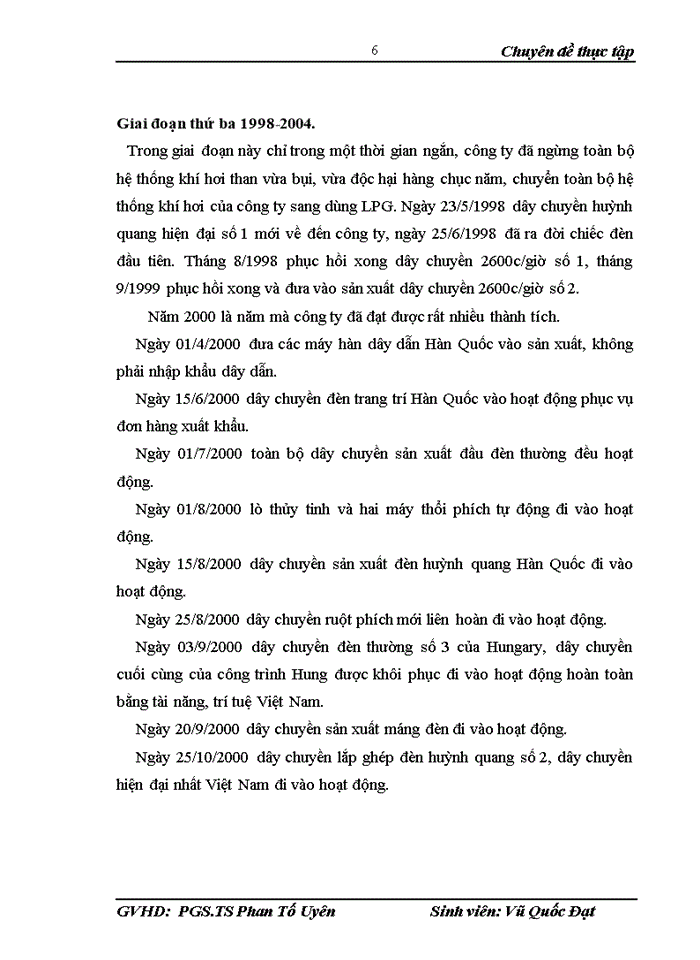 6 Chuyên đề thực tập

Giai đoạn thứ ba 1998-2004.

Trong giai đoạn này chỉ trong một thời gian ngắn, công ty đã ngừng toàn bộ hệ thống khí hơi than vừa bụi, vừa độc hại hàng chục năm, chuyển toàn bộ hệ thống khí hơi của công ty sang dùng LPG. Ngày 23/5/1998 dây chuyền huỳnh quang hiện đại số 1 mới về đến công ty, ngày 25/6/1998 đã ra đời chiếc đèn đầu tiên. Tháng 8/1998 phục hồi xong dây chuyền 2600c/giờ số 1, tháng 9/1999 phục hồi xong và đưa vào sản xuất dây chuyền 2600c/giờ số 2.

Năm 2000 là năm mà công ty đã đạt được rất nhiều thành tích.

Ngày 01/4/2000 đưa các máy hàn dây dẫn Hàn Quốc vào sản xuất, không phải nhập khẩu dây dẫn.

Ngày 15/6/2000 dây chuyền đèn trang trí Hàn Quốc vào hoạt động phục vụ đơn hàng xuất khẩu.

Ngày 01/7/2000 toàn bộ dây chuyền sản xuất đầu đèn thường đều hoạt động.

Ngày 01/8/2000 lò thủy tinh và hai máy thổi phích tự động đi vào hoạt động.

Ngày 15/8/2000 dây chuyền sản xuất đèn huỳnh quang Hàn Quốc đi vào hoạt động.

Ngày 25/8/2000 dây chuyền ruột phích mới liên hoàn đi vào hoạt động.

Ngày 03/9/2000 dây chuyền đèn thường số 3 của Hungary, dây chuyền cuối cùng của công trình Hung được khôi phục đi vào hoạt động hoàn toàn bằng tài năng, trí tuệ Việt Nam.

Ngày 20/9/2000 dây chuyền sản xuất máng đèn đi vào hoạt động.

Ngày 25/10/2000 dây chuyền lắp ghép đèn huỳnh quang số 2, dây chuyền hiện đại nhất Việt Nam đi vào hoạt động.

GVHD: PGS.TS Phan Tố Uyên Sinh viên: Vũ Quốc Đạt